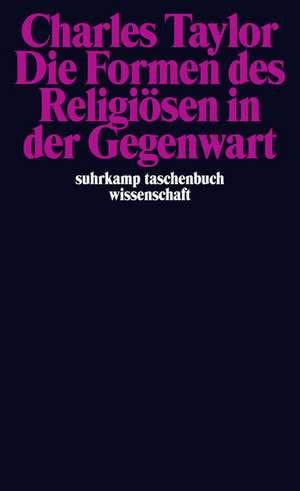 Charles Taylor
Die Formen des Religiösen in der Gegenwart

suhrkamp taschenbuch wissenschaft